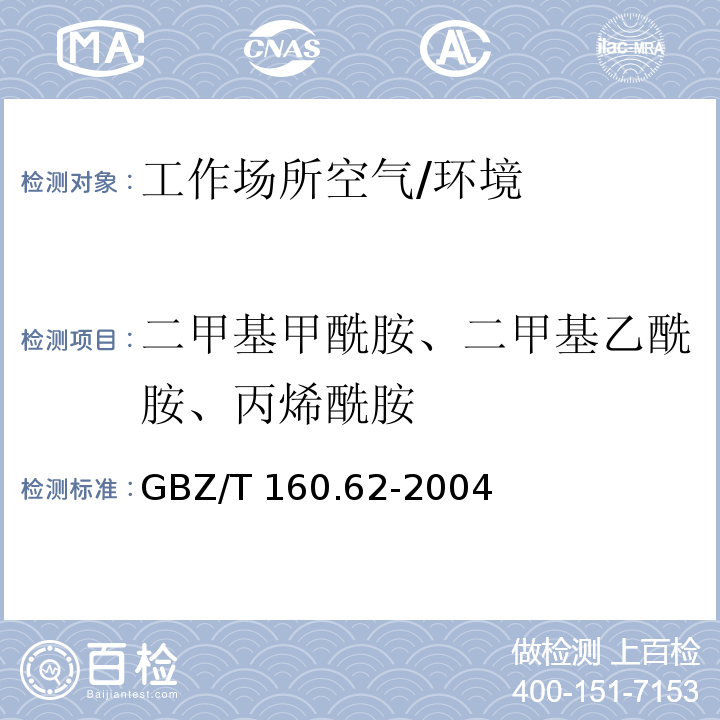 MA CNAS AL ilac-MRA

检测对象：工作场所空气/环境

检测项目：二甲基甲酰胺、二甲基乙酰胺、丙烯酰胺

检测标准：GBZ/T 160.62-2004

百检
Baijiantest.com

做检测 上百检
400-151-7153